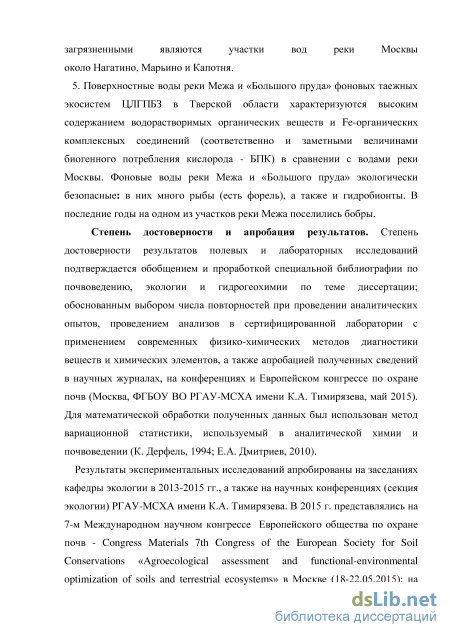 загрязненными являются участки вод реки Москвы около Нагатино, Марьино и Капотня.

5. Поверхностные воды реки Межа и «Большого пруда» фоновых таежных экосистем ЦЛГПБЗ в Тверской области характеризуются высоким содержанием водорастворимых органических веществ и Fe-органических комплексных соединений (соответственно и заметными величинами биогенного потребления кислорода - БПК) в сравнении с водами реки Москвы. Фоновые воды реки Межа и «Большого пруда» экологически безопасные: в них много рыбы (есть форель), а также и гидробионты. В последние годы на одном из участков реки Межа поселились бобры.

Степень достоверности и апробация результатов. Степень достоверности результатов полевых и лабораторных исследований подтверждается обобщением и проработкой специальной библиографии по почвоведению, экологии и гидрогеохимии по теме диссертации; обоснованным выбором числа повторностей при проведении аналитических опытов, проведением анализов в сертифицированной лаборатории с применением современных физико-химических методов диагностики веществ и химических элементов, а также апробацией полученных сведений в научных журналах, на конференциях и Европейском конгрессе по охране почв (Москва, ФГБОУ ВО РГАУ-МСХА имени К.А. Тимирязева, май 2015). Для математической обработки полученных данных был использован метод вариационной статистики, используемый в аналитической химии и почвоведении (К. Дерфель, 1994; Е.А. Дмитриев, 2010).

Результаты экспериментальных исследований апробированы на заседаниях кафедры экологии в 2013-2015 гг., а также на научных конференциях (секция экологии) РГАУ-МСХА имени К.А. Тимирязева. В 2015 г. представлялись на 7-м Международном научном конгрессе Европейского общества по охране почв - Congress Materials 7th Congress of the European Society for Soil Conservations «Agroecological assessment and functional-environmental optimization of soils and terrestrial ecosystems» в Москве (18-22.05.2015); на

dsLib.net
библиотека диссертаций